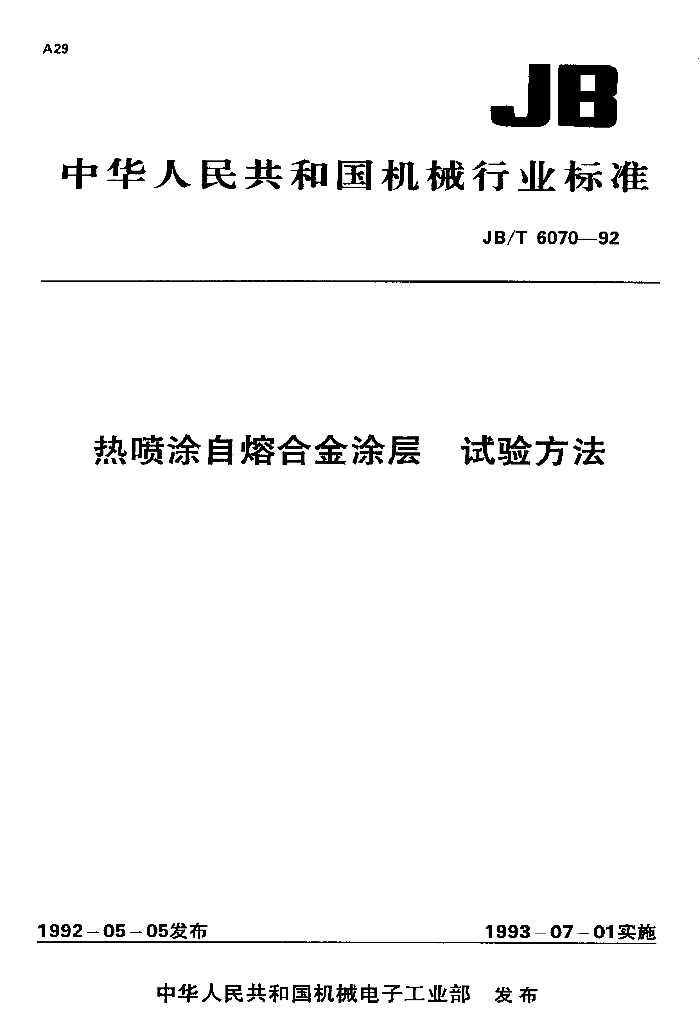 A29

JB

中华人民共和国机械行业标准

JB/T 6070—92

热喷涂自熔合金涂层 试验方法

1992－05－05发布

1993－07－01实施

中华人民共和国机械电子工业部 发布